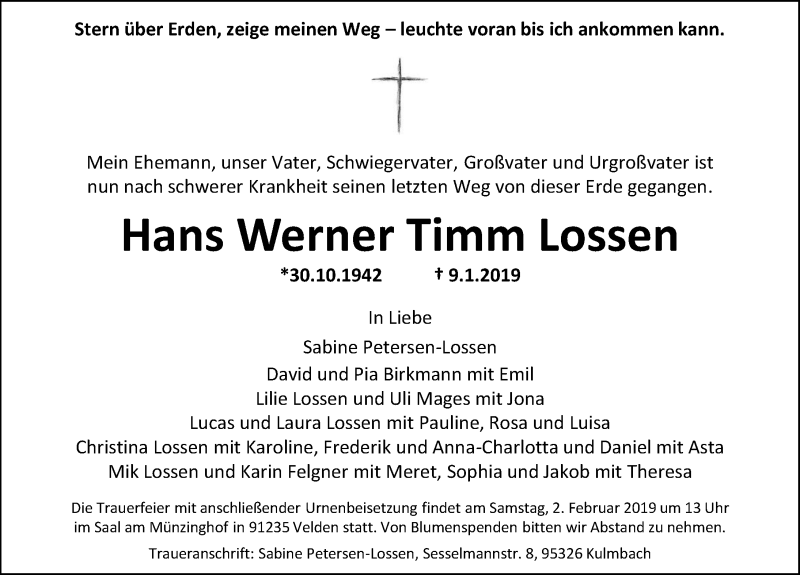 Stern über Erden, zeige meinen Weg – leuchte voran bis ich ankommen kann.

Mein Ehemann, unser Vater, Schwiegervater, Großvater und Urgroßvater ist nun nach schwerer Krankheit seinen letzten Weg von dieser Erde gegangen.

Hans Werner Timm Lossen

*30.10.1942 † 9.1.2019

In Liebe

Sabine Petersen-Lossen
David und Pia Birkmann mit Emil
Lilie Lossen und Uli Mages mit Jona
Lucas und Laura Lossen mit Pauline, Rosa und Luisa
Christina Lossen mit Karoline, Frederik und Anna-Charlotta und Daniel mit Asta
Mik Lossen und Karin Felgner mit Meret, Sophia und Jakob mit Theresa

Die Trauerfeier mit anschließender Urnenbeisetzung findet am Samstag, 2. Februar 2019 um 13 Uhr im Saal am Münzinghof in 91235 Velden statt. Von Blumenspenden bitten wir Abstand zu nehmen.

Traueranschrift: Sabine Petersen-Lossen, Sesselmannstr. 8, 95326 Kulmbach